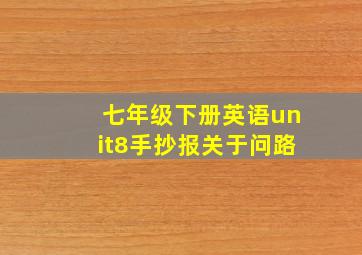 七年级下册英语unit8手抄报关于问路